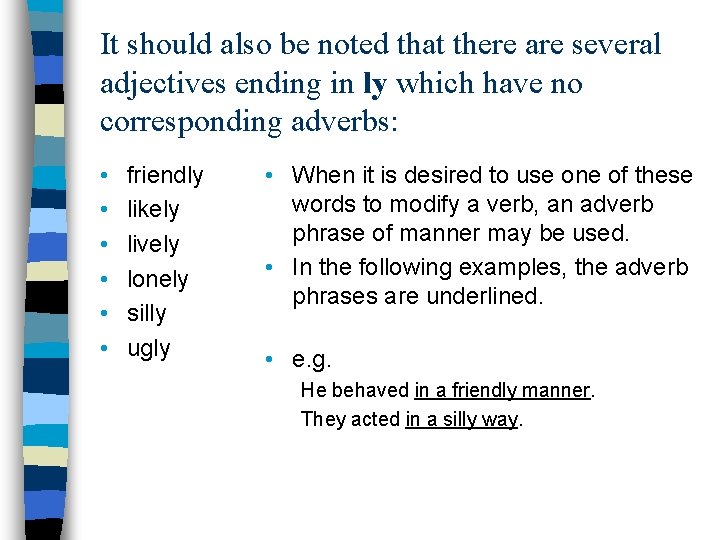 It should also be noted that there are several adjectives ending in ly which have no corresponding adverbs:

• friendly
• likely
• lively
• lonely
• silly
• ugly

• When it is desired to use one of these words to modify a verb, an adverb phrase of manner may be used.
• In the following examples, the adverb phrases are underlined.

• e.g.
He behaved in a friendly manner.
They acted in a silly way.